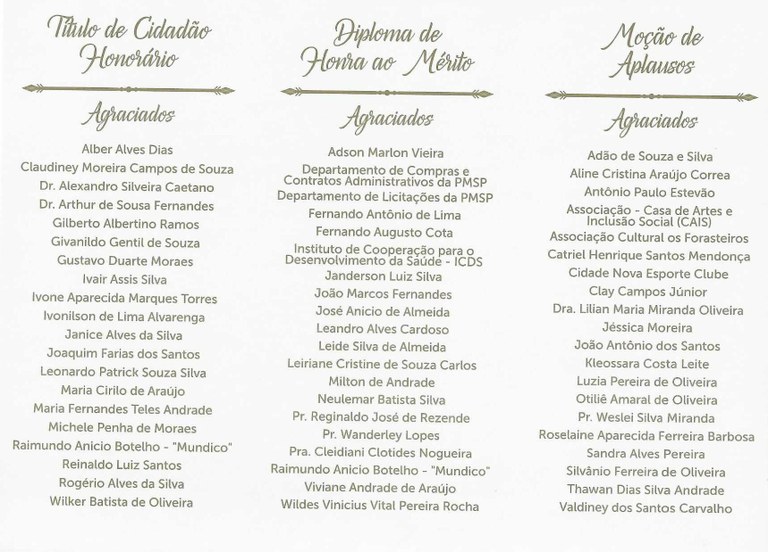 Título de Cidadão Honorário

Agraciados

Alber Alves Dias
Claudiney Moreira Campos de Souza
Dr. Alexandro Silveira Caetano
Dr. Arthur de Sousa Fernandes
Gilberto Albertino Ramos
Givanildo Gentil de Souza
Gustavo Duarte Moraes
Ivair Assis Silva
Ivone Aparecida Marques Torres
Ivonilson de Lima Alvarenga
Janice Alves da Silva
Joaquim Farias dos Santos
Leonardo Patrick Souza Silva
Maria Cirilo de Araújo
Maria Fernandes Teles Andrade
Michele Penha de Moraes
Raimundo Anicio Botelho - "Mundico"
Reinaldo Luiz Santos
Rogério Alves da Silva
Wilker Batista de Oliveira

Diploma de Honra ao Mérito

Agraciados

Adson Marlon Vieira
Departamento de Compras e Contratos Administrativos da PMSP
Departamento de Licitações da PMSP
Fernando Antônio de Lima
Fernando Augusto Cota
Instituto de Cooperação para o Desenvolvimento da Saúde - ICDS
Janderson Luiz Silva
João Marcos Fernandes
José Anicio de Almeida
Leandro Alves Cardoso
Leide Silva de Almeida
Leiriane Cristine de Souza Carlos
Milton de Andrade
Neulemar Batista Silva
Pr. Reginaldo José de Rezende
Pr. Wanderley Lopes
Pra. Cleidiani Clotides Nogueira
Raimundo Anicio Botelho - "Mundico"
Viviane Andrade de Araújo
Wildes Vinicius Vital Pereira Rocha

Moção de Aplausos

Agraciados

Adão de Souza e Silva
Aline Cristina Araújo Correa
Antônio Paulo Estevão
Associação - Casa de Artes e Inclusão Social (CAIS)
Associação Cultural os Forasteiros
Catriel Henrique Santos Mendonça
Cidade Nova Esporte Clube
Clay Campos Júnior
Dra. Lilian Maria Miranda Oliveira
Jéssica Moreira
João Antônio dos Santos
Kleossara Costa Leite
Luzia Pereira de Oliveira
Otiliê Amaral de Oliveira
Pr. Weslei Silva Miranda
Roselaine Aparecida Ferreira Barbosa
Sandra Alves Pereira
Silvânio Ferreira de Oliveira
Thawan Dias Silva Andrade
Valdiney dos Santos Carvalho